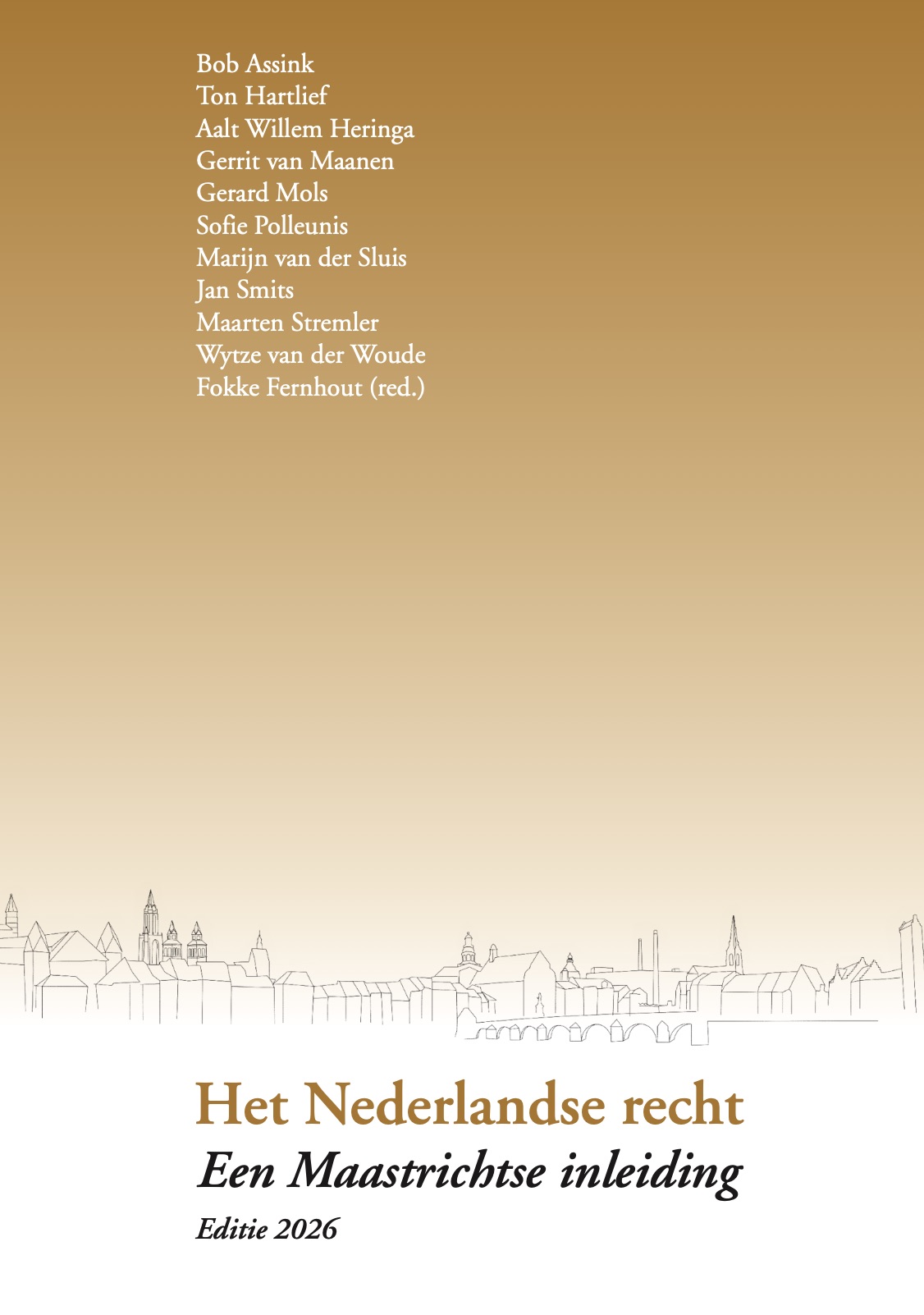 Bob Assink
Ton Hartlief
Aalt Willem Heringa
Gerrit van Maanen
Gerard Mols
Sofie Polleunis
Marijn van der Sluis
Jan Smits
Maarten Stremler
Wytze van der Woude
Fokke Fernhout (red.)

Het Nederlandse recht
Een Maastrichtse inleiding
Editie 2026